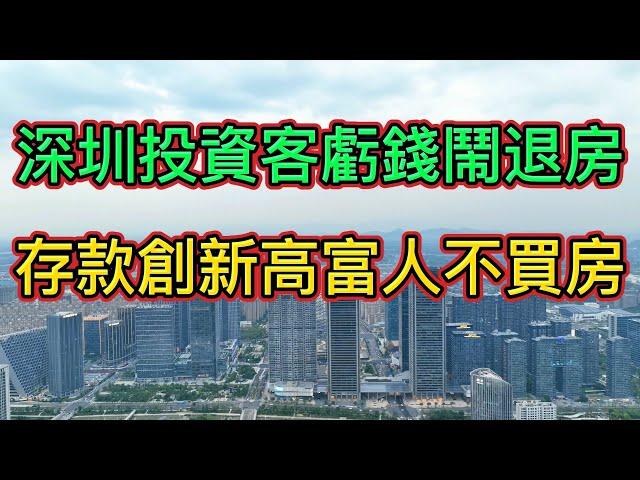 深圳投資客虧錢鬧退房

存款創新高富人不買房